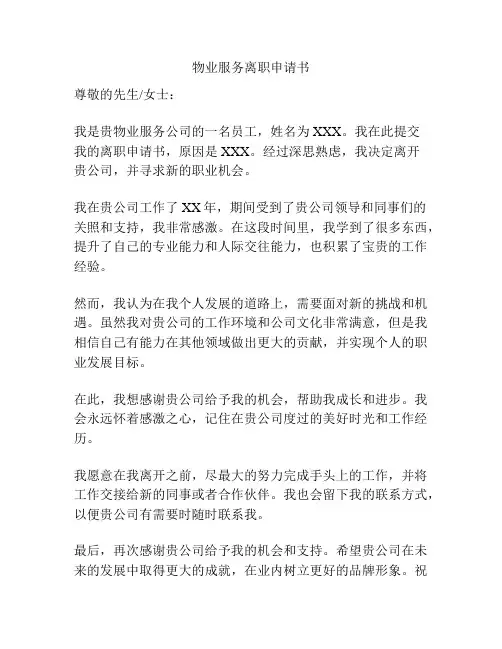 物业服务离职申请书

尊敬的先生/女士：

我是贵物业服务公司的一名员工，姓名为XXX。我在此提交我的离职申请书，原因是XXX。经过深思熟虑，我决定离开贵公司，并寻求新的职业机会。

我在贵公司工作了XX年，期间受到了贵公司领导和同事们的关照和支持，我非常感激。在这段时间里，我学到了很多东西，提升了自己的专业能力和人际交往能力，也积累了宝贵的工作经验。

然而，我认为在我个人发展的道路上，需要面对新的挑战和机遇。虽然我对贵公司的工作环境和公司文化非常满意，但是我相信自己有能力在其他领域做出更大的贡献，并实现个人的职业发展目标。

在此，我想感谢贵公司给予我的机会，帮助我成长和进步。我会永远怀着感激之心，记住在贵公司度过的美好时光和工作经历。

我愿意在我离开之前，尽最大的努力完成手头上的工作，并将工作交接给新的同事或者合作伙伴。我也会留下我的联系方式，以便贵公司有需要时随时联系我。

最后，再次感谢贵公司给予我的机会和支持。希望贵公司在未来的发展中取得更大的成就，在业内树立更好的品牌形象。祝